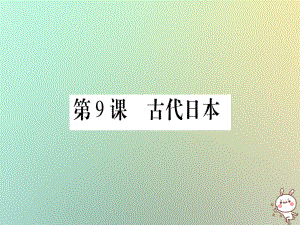 第9课　古代日本